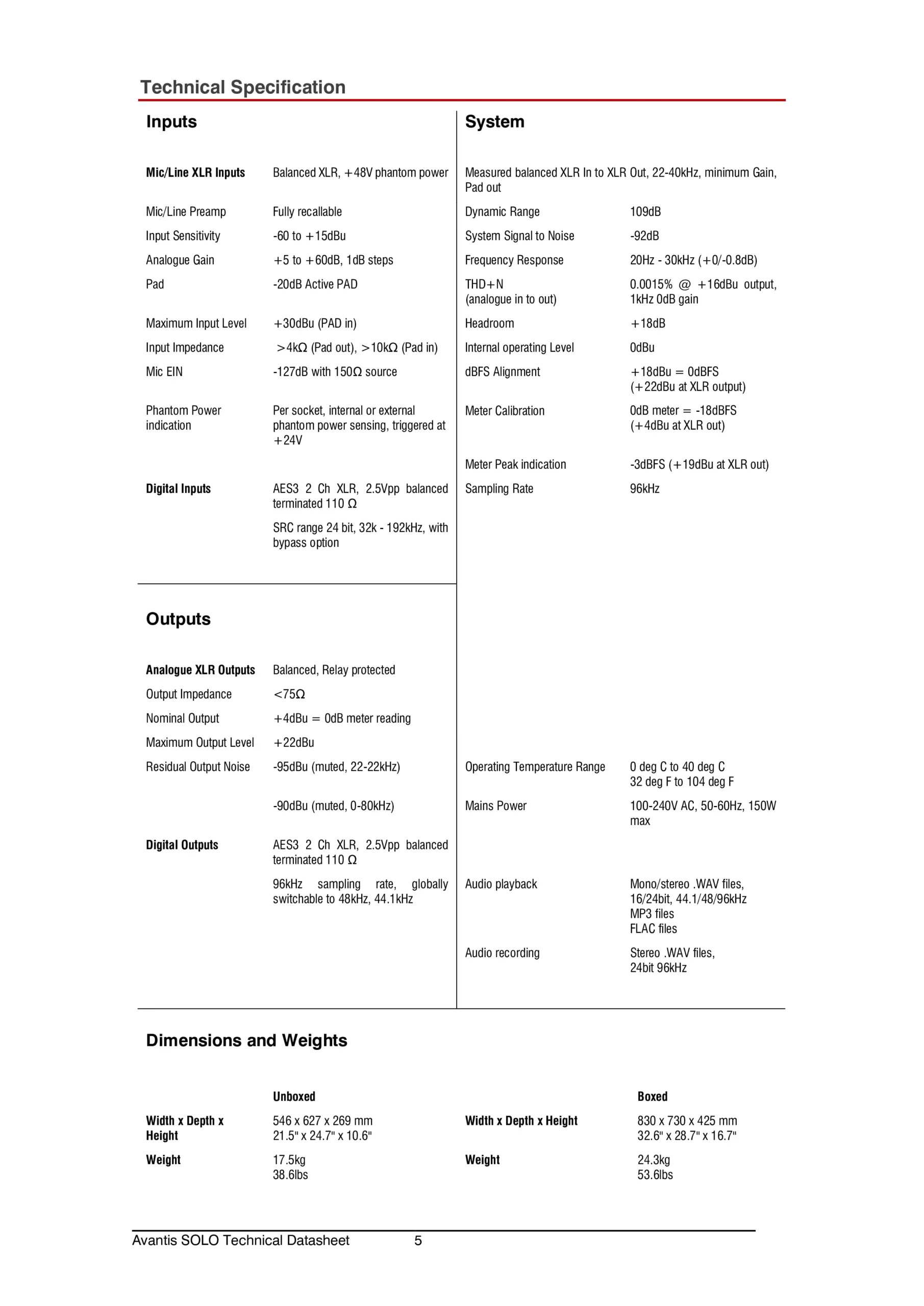 Technical Specification

Inputs

Mic/Line XLR Inputs
Balanced XLR, +48V phantom power

Mic/Line Preamp
Fully recallable

Input Sensitivity
-60 to +15dBu

Analogue Gain
+5 to +60dB, 1dB steps

Pad
-20dB Active PAD

Maximum Input Level
+30dBu (PAD in)

Input Impedance
>4kΩ (Pad out), >10kΩ (Pad in)

Mic EIN
-127dB with 150Ω source

Phantom Power indication
Per socket, internal or external phantom power sensing, triggered at +24V

Digital Inputs
AES3 2 Ch XLR, 2.5Vpp balanced terminated 110 Ω

SRC range 24 bit, 32k - 192kHz, with bypass option

Outputs

Analogue XLR Outputs
Balanced, Relay protected

Output Impedance
<75Ω

Nominal Output
+4dBu = 0dB meter reading

Maximum Output Level
+22dBu

Residual Output Noise
-95dBu (muted, 22-22kHz)

-90dBu (muted, 0-80kHz)

Digital Outputs
AES3 2 Ch XLR, 2.5Vpp balanced terminated 110 Ω

96kHz sampling rate, globally switchable to 48kHz, 44.1kHz

System

Measured balanced XLR In to XLR Out, 22-40kHz, minimum Gain, Pad out

Dynamic Range
109dB

System Signal to Noise
-92dB

Frequency Response
20Hz - 30kHz (+0/-0.8dB)

THD+N (analogue in to out)
0.0015% @ +16dBu output, 1kHz 0dB gain

Headroom
+18dB

Internal operating Level
0dBu

dBFS Alignment
+18dBu = 0dBFS (+22dBu at XLR output)

Meter Calibration
0dB meter = -18dBFS (+4dBu at XLR out)

Meter Peak indication
-3dBFS (+19dBu at XLR out)

Sampling Rate
96kHz

Operating Temperature Range
0 deg C to 40 deg C
32 deg F to 104 deg F

Mains Power
100-240V AC, 50-60Hz, 150W max

Audio playback
Mono/stereo .WAV files,
16/24bit, 44.1/48/96kHz
MP3 files
FLAC files

Audio recording
Stereo .WAV files,
24bit 96kHz

Dimensions and Weights

Unboxed

Width x Depth x Height
546 x 627 x 269 mm
21.5" x 24.7" x 10.6"

Weight
17.5kg
38.6lbs

Boxed

Width x Depth x Height
830 x 730 x 425 mm
32.6" x 28.7" x 16.7"

Weight
24.3kg
53.6lbs

Avantis SOLO Technical Datasheet 5